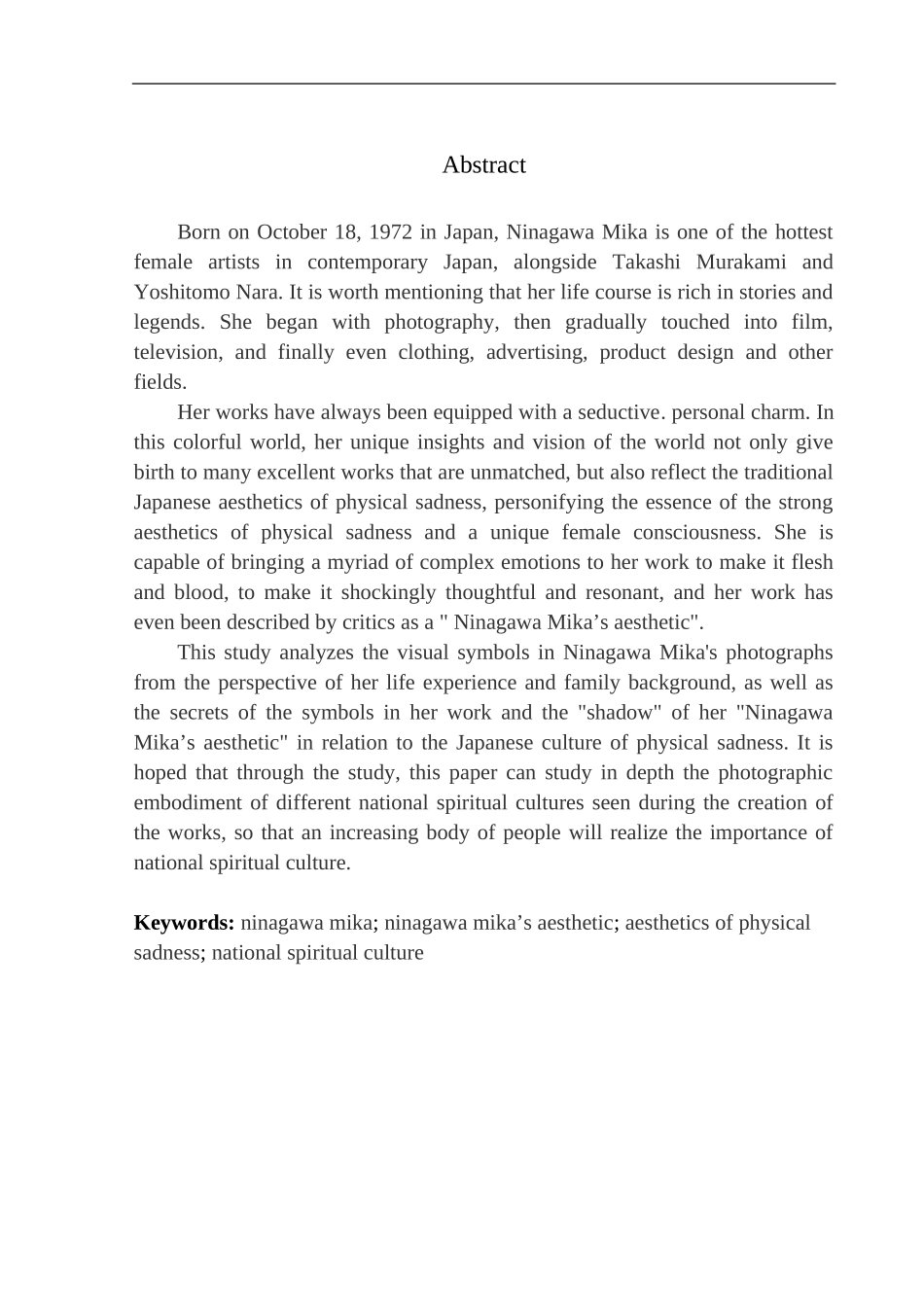 Abstract

Born on October 18, 1972 in Japan, Ninagawa Mika is one of the hottest female artists in contemporary Japan, alongside Takashi Murakami and Yoshitomo Nara. It is worth mentioning that her life course is rich in stories and legends. She began with photography, then gradually touched into film, television, and finally even clothing, advertising, product design and other fields.

Her works have always been equipped with a seductive. personal charm. In this colorful world, her unique insights and vision of the world not only give birth to many excellent works that are unmatched, but also reflect the traditional Japanese aesthetics of physical sadness, personifying the essence of the strong aesthetics of physical sadness and a unique female consciousness. She is capable of bringing a myriad of complex emotions to her work to make it flesh and blood, to make it shockingly thoughtful and resonant, and her work has even been described by critics as a " Ninagawa Mika's aesthetic".

This study analyzes the visual symbols in Ninagawa Mika's photographs from the perspective of her life experience and family background, as well as the secrets of the symbols in her work and the "shadow" of her "Ninagawa Mika's aesthetic" in relation to the Japanese culture of physical sadness. It is hoped that through the study, this paper can study in depth the photographic embodiment of different national spiritual cultures seen during the creation of the works, so that an increasing body of people will realize the importance of national spiritual culture.

Keywords: ninagawa mika; ninagawa mika's aesthetic; aesthetics of physical sadness; national spiritual culture